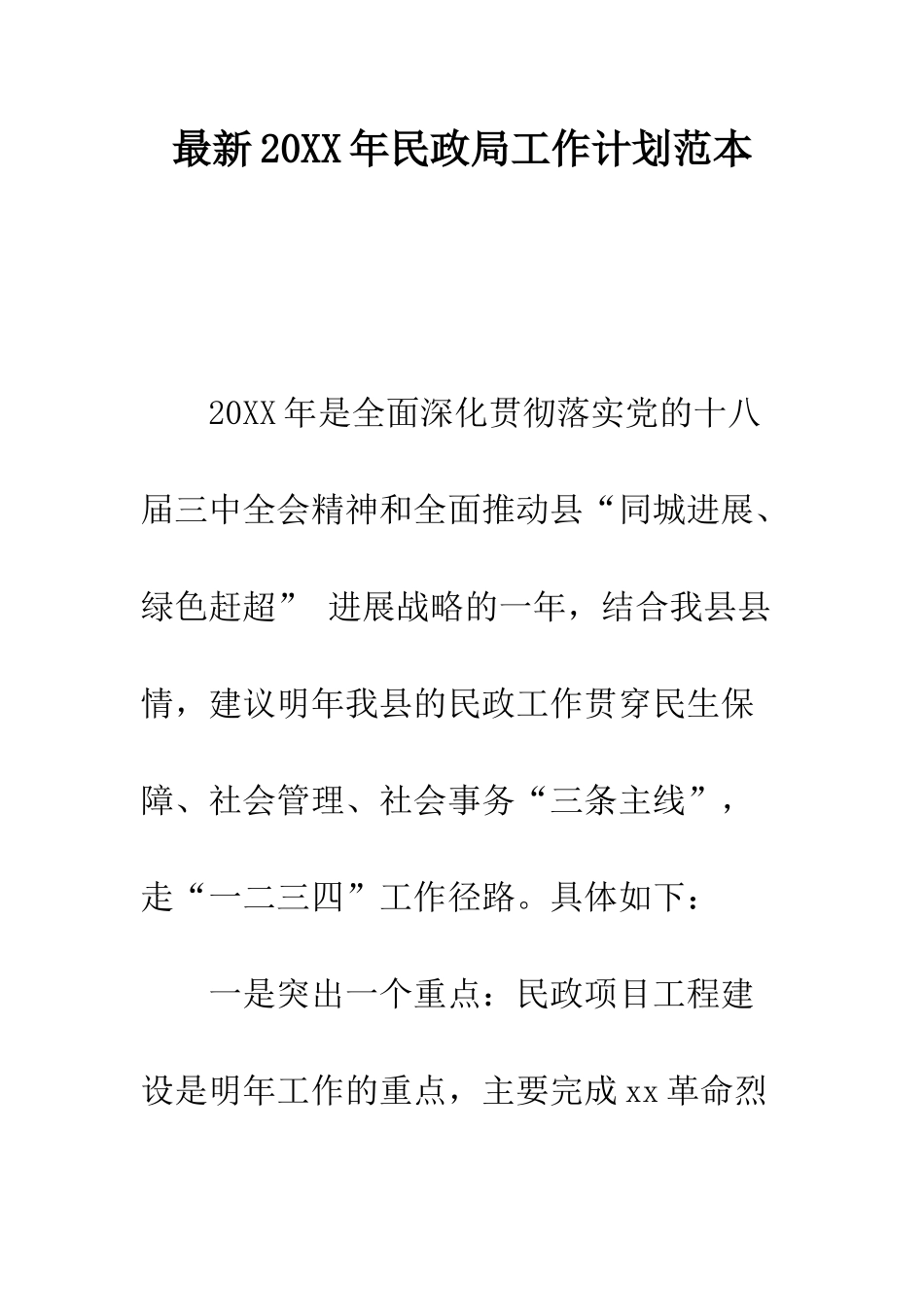 最新20XX年民政局工作计划范本

20XX年是全面深化贯彻落实党的十八届三中全会精神和全面推动县“同城进展、绿色赶超” 进展战略的一年，结合我县县情，建议明年我县的民政工作贯穿民生保障、社会管理、社会事务“三条主线”，走“一二三四”工作径路。具体如下：

一是突出一个重点：民政项目工程建设是明年工作的重点，主要完成xx革命烈